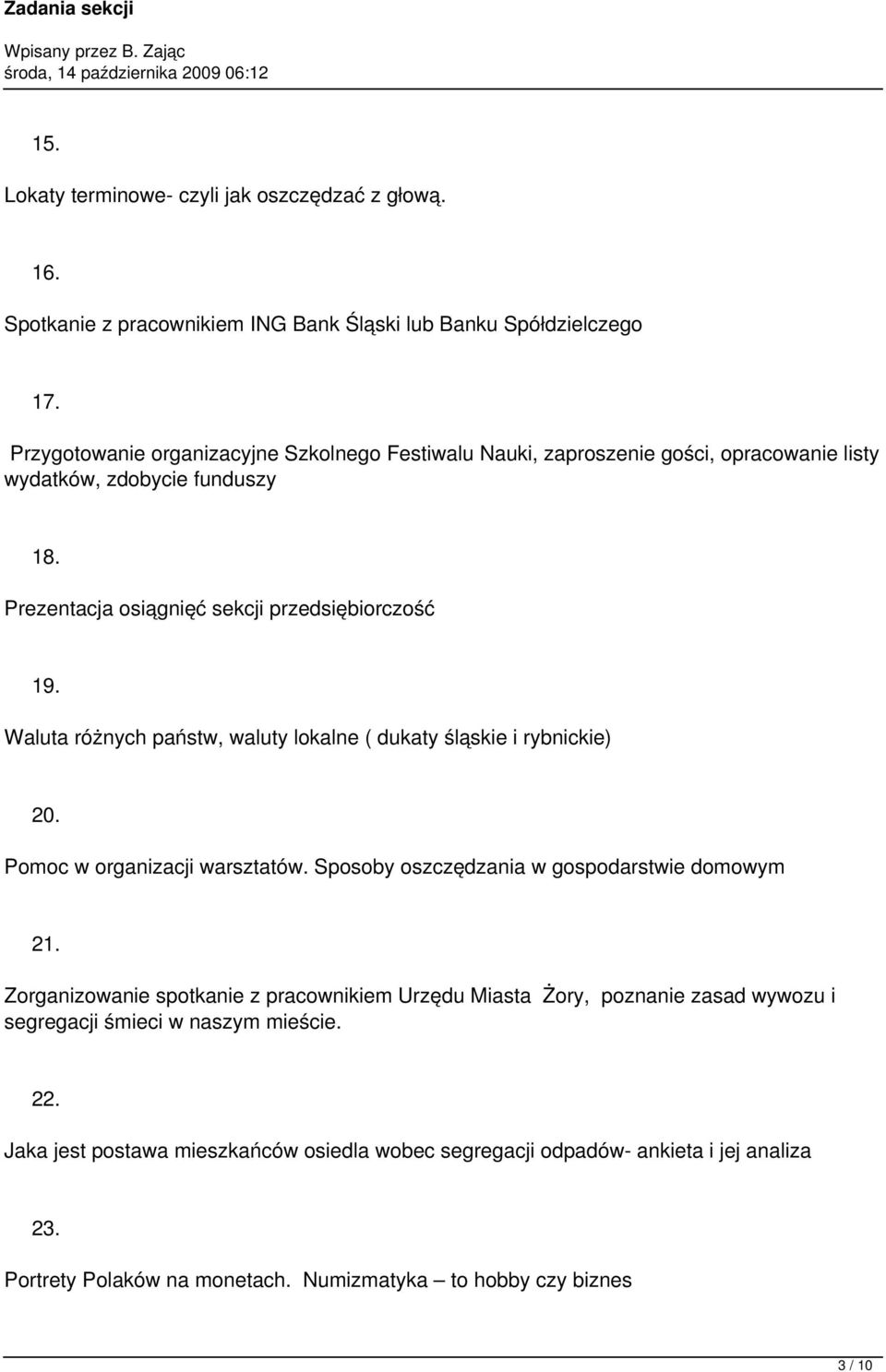 Zadania sekcji

Wpisany przez B. Zając
środa, 14 października 2009 06:12

15.

Lokaty terminowe- czyli jak oszczędzać z głową.

16.

Spotkanie z pracownikiem ING Bank Śląski lub Banku Spółdzielczego

17.

Przygotowanie organizacyjne Szkolnego Festiwalu Nauki, zaproszenie gości, opracowanie listy wydatków, zdobycie funduszy

18.

Prezentacja osiągnięć sekcji przedsiębiorczość

19.

Waluta różnych państw, waluty lokalne ( dukaty śląskie i rybnickie)

20.

Pomoc w organizacji warsztatów. Sposoby oszczędzania w gospodarstwie domowym

21.

Zorganizowanie spotkanie z pracownikiem Urzędu Miasta Żory, poznanie zasad wywozu i segregacji śmieci w naszym mieście.

22.

Jaka jest postawa mieszkańców osiedla wobec segregacji odpadów- ankieta i jej analiza

23.

Portrety Polaków na monetach. Numizmatyka – to hobby czy biznes

3 / 10